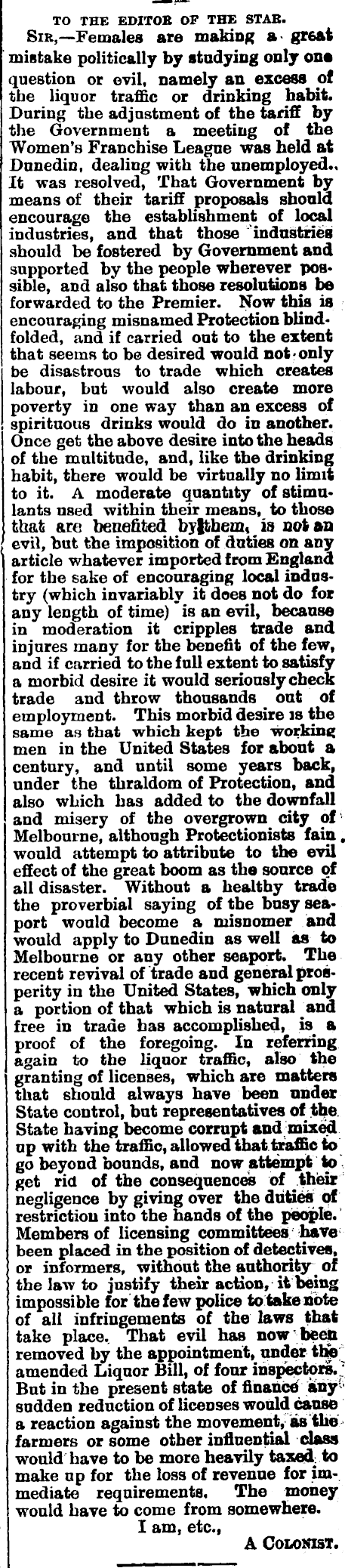 TO THE EDITOR OF THE STAR.

SIR,—Females are making a great mistake politically by studying only one question or evil, namely an excess of the liquor traffic or drinking habit. During the adjustment of the tariff by the Government a meeting of the Women's Franchise League was held at Dunedin, dealing with the unemployed. It was resolved, That Government by means of their tariff proposals should encourage the establishment of local industries, and that those industries should be fostered by Government and supported by the people wherever possible, and also that those resolutions be forwarded to the Premier. Now this is encouraging misnamed Protection blindfolded, and if carried out to the extent that seems to be desired would not only be disastrous to trade which creates labour, but would also create more poverty in one way than an excess of spirituous drinks would do in another. Once get the above desire into the heads of the multitude, and, like the drinking habit, there would be virtually no limit to it. A moderate quantity of stimulants used within their means, to those that are benefited by them, is not an evil, but the imposition of duties on any article whatever imported from England for the sake of encouraging local industry (which invariably it does not do for any length of time) is an evil, because in moderation it cripples trade and injures many for the benefit of the few, and if carried to the full extent to satisfy a morbid desire it would seriously check trade and throw thousands out of employment. This morbid desire is the same as that which kept the working men in the United States for about a century, and until some years back, under the thraldom of Protection, and also which has added to the downfall and misery of the overgrown city of Melbourne, although Protectionists fain would attempt to attribute to the evil effect of the great boom as the source of all disaster. Without a healthy trade the proverbial saying of the busy seaport would become a misnomer and would apply to Dunedin as well as to Melbourne or any other seaport. The recent revival of trade and general prosperity in the United States, which only a portion of that which is natural and free in trade has accomplished, is a proof of the foregoing. In referring again to the liquor traffic, also the granting of licenses, which are matters that should always have been under State control, but representatives of the State having become corrupt and mixed up with the traffic, allowed that traffic to go beyond bounds, and now attempt to get rid of the consequences of their negligence by giving over the duties of restriction into the hands of the people. Members of licensing committees have been placed in the position of detectives, or informers, without the authority of the law to justify their action, it being impossible for the few police to take note of all infringements of the laws that take place. That evil has now been removed by the appointment, under the amended Liquor Bill, of four inspectors. But in the present state of finance any sudden reduction of licenses would cause a reaction against the movement, as the farmers or some other influential class would have to be more heavily taxed to make up for the loss of revenue for immediate requirements. The money would have to come from somewhere.

I am, etc.,

A COLONIST.